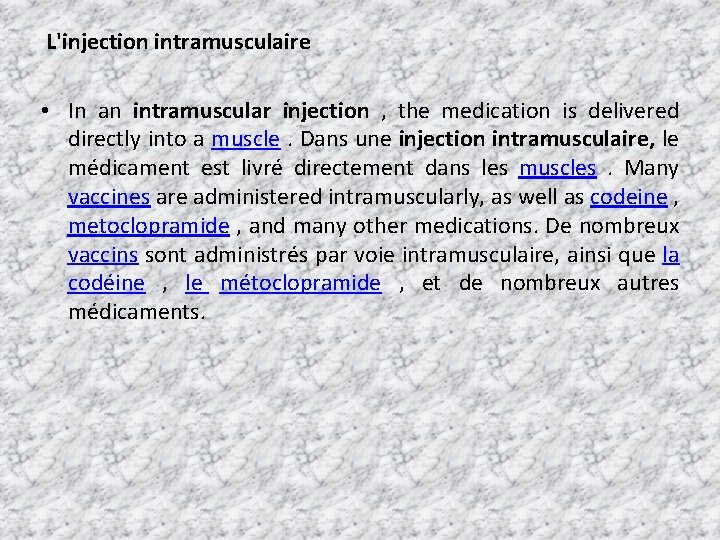 L'injection intramusculaire

• In an intramuscular injection , the medication is delivered directly into a muscle . Dans une injection intramusculaire, le médicament est livré directement dans les muscles . Many vaccines are administered intramuscularly, as well as codeine , metoclopramide , and many other medications. De nombreux vaccins sont administrés par voie intramusculaire, ainsi que la codéine , le métoclopramide , et de nombreux autres médicaments.